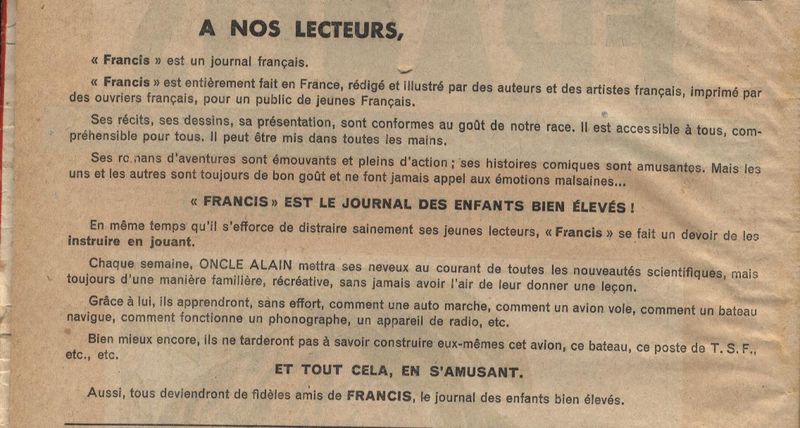 A NOS LECTEURS,

« Francis » est un journal français.

« Francis » est entièrement fait en France, rédigé et illustré par des auteurs et des artistes français, imprimé par des ouvriers français, pour un public de jeunes Français.

Ses récits, ses dessins, sa présentation, sont conformes au goût de notre race. Il est accessible à tous, compréhensible pour tous. Il peut être mis dans toutes les mains.

Ses romans d'aventures sont émouvants et pleins d'action ; ses histoires comiques sont amusantes. Mais les uns et les autres sont toujours de bon goût et ne font jamais appel aux émotions malsaines...

« FRANCIS » EST LE JOURNAL DES ENFANTS BIEN ÉLEVÉS !

En même temps qu'il s'efforce de distraire sainement ses jeunes lecteurs, « Francis » se fait un devoir de les instruire en jouant.

Chaque semaine, ONCLE ALAIN mettra ses neveux au courant de toutes les nouveautés scientifiques, mais toujours d'une manière familière, récréative, sans jamais avoir l'air de leur donner une leçon.

Grâce à lui, ils apprendront, sans effort, comment une auto marche, comment un avion vole, comment un bateau navigue, comment fonctionne un phonographe, un appareil de radio, etc.

Bien mieux encore, ils ne tarderont pas à savoir construire eux-mêmes cet avion, ce bateau, ce poste de T. S. F., etc., etc.

ET TOUT CELA, EN S'AMUSANT.

Aussi, tous deviendront de fidèles amis de FRANCIS, le journal des enfants bien élevés.